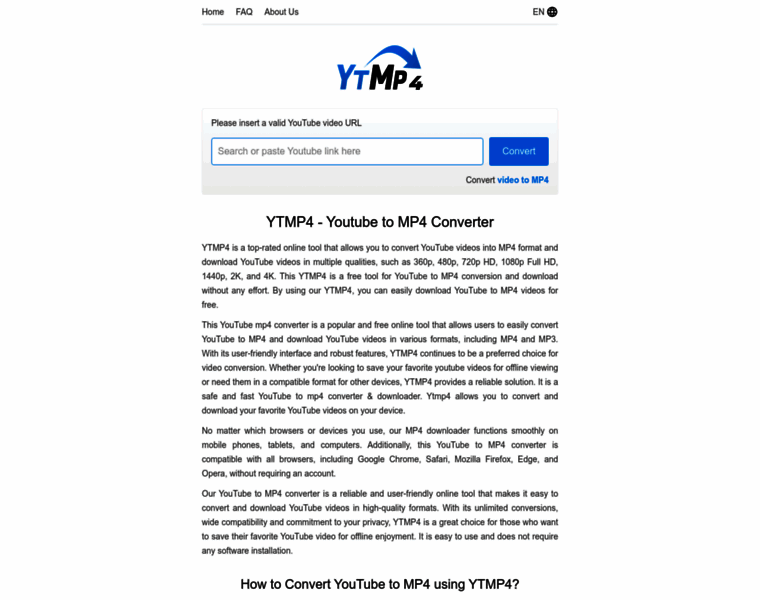 Home FAQ About Us

EN

YTMP4

Please insert a valid YouTube video URL

Search or paste Youtube link here

Convert

Convert video to MP4

YTMP4 - Youtube to MP4 Converter

YTMP4 is a top-rated online tool that allows you to convert YouTube videos into MP4 format and download YouTube videos in multiple qualities, such as 360p, 480p, 720p HD, 1080p Full HD, 1440p, 2K, and 4K. This YTMP4 is a free tool for YouTube to MP4 conversion and download without any effort. By using our YTMP4, you can easily download YouTube to MP4 videos for free.

This YouTube mp4 converter is a popular and free online tool that allows users to easily convert YouTube to MP4 and download YouTube videos in various formats, including MP4 and MP3. With its user-friendly interface and robust features, YTMP4 continues to be a preferred choice for video conversion. Whether you're looking to save your favorite youtube videos for offline viewing or need them in a compatible format for other devices, YTMP4 provides a reliable solution. It is a safe and fast YouTube to mp4 converter & downloader. Ytmp4 allows you to convert and download your favorite YouTube videos on your device.

No matter which browsers or devices you use, our MP4 downloader functions smoothly on mobile phones, tablets, and computers. Additionally, this YouTube to MP4 converter is compatible with all browsers, including Google Chrome, Safari, Mozilla Firefox, Edge, and Opera, without requiring an account.

Our YouTube to MP4 converter is a reliable and user-friendly online tool that makes it easy to convert and download YouTube videos in high-quality formats. With its unlimited conversions, wide compatibility and commitment to your privacy, YTMP4 is a great choice for those who want to save their favorite YouTube video for offline enjoyment. It is easy to use and does not require any software installation.

How to Convert YouTube to MP4 using YTMP4?